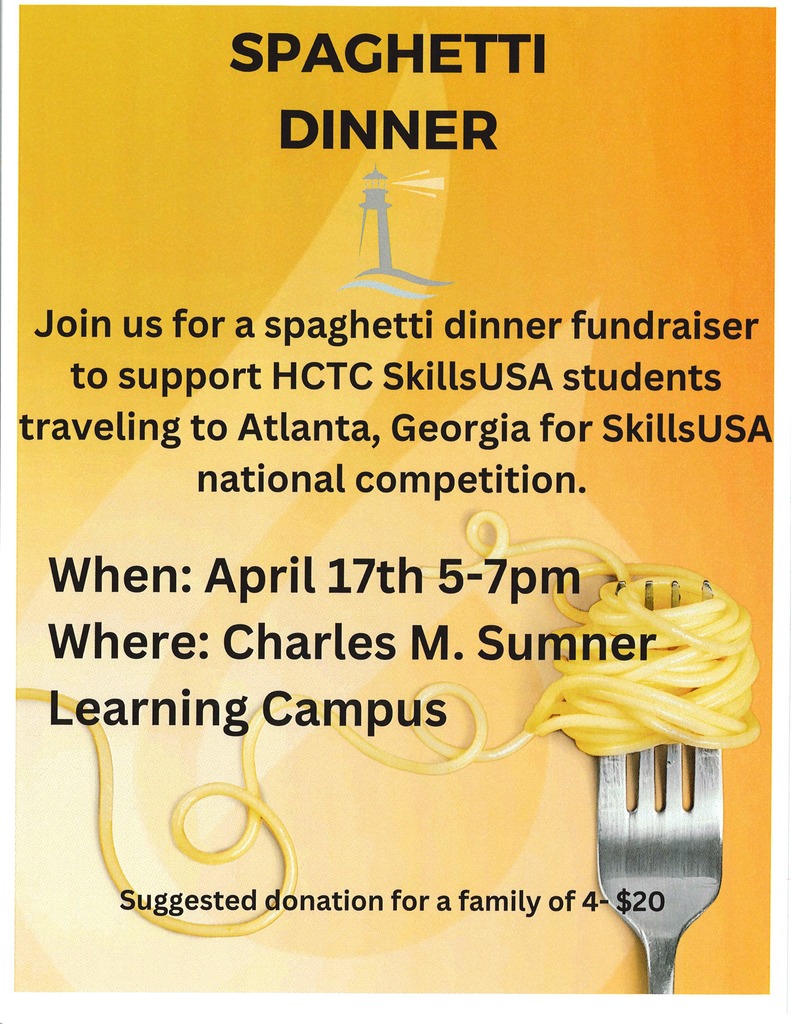 SPAGHETTI DINNER

Join us for a spaghetti dinner fundraiser to support HCTC SkillsUSA students traveling to Atlanta, Georgia for SkillsUSA national competition.

When: April 17th 5-7pm
Where: Charles M. Sumner Learning Campus

Suggested donation for a family of 4- $20